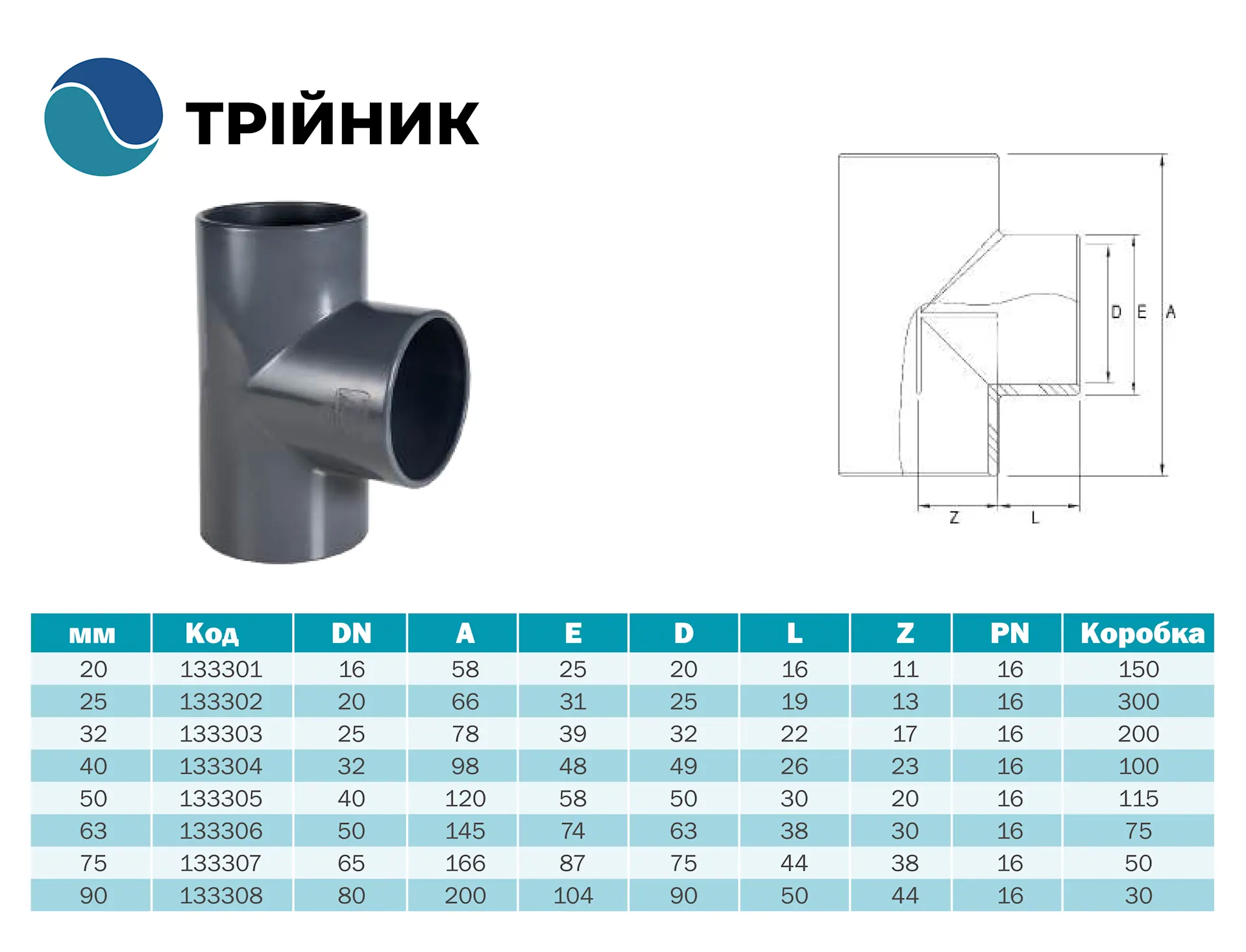 ТРІЙНИК

D E A

Z L

| мм | Код | DN | A | E | D | L | Z | PN | Коробка |
|---|---|---|---|---|---|---|---|---|---|
| 20 | 133301 | 16 | 58 | 25 | 20 | 16 | 11 | 16 | 150 |
| 25 | 133302 | 20 | 66 | 31 | 25 | 19 | 13 | 16 | 300 |
| 32 | 133303 | 25 | 78 | 39 | 32 | 22 | 17 | 16 | 200 |
| 40 | 133304 | 32 | 98 | 48 | 49 | 26 | 23 | 16 | 100 |
| 50 | 133305 | 40 | 120 | 58 | 50 | 30 | 20 | 16 | 115 |
| 63 | 133306 | 50 | 145 | 74 | 63 | 38 | 30 | 16 | 75 |
| 75 | 133307 | 65 | 166 | 87 | 75 | 44 | 38 | 16 | 50 |
| 90 | 133308 | 80 | 200 | 104 | 90 | 50 | 44 | 16 | 30 |